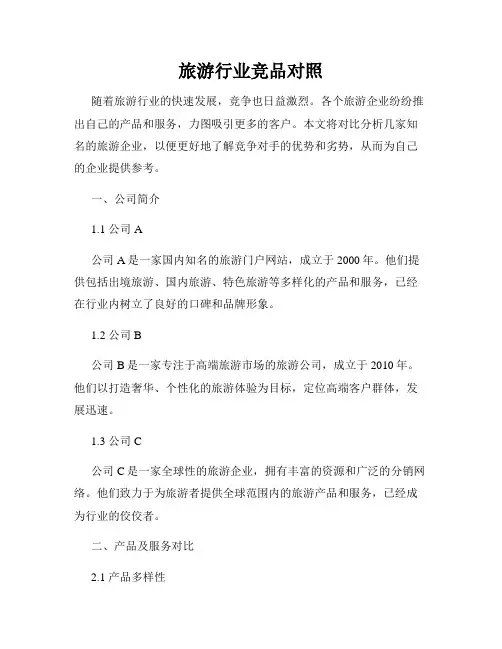 旅游行业竞品对照

随着旅游行业的快速发展，竞争也日益激烈。各个旅游企业纷纷推出自己的产品和服务，力图吸引更多的客户。本文将对比分析几家知名的旅游企业，以便更好地了解竞争对手的优势和劣势，从而为自己的企业提供参考。

一、公司简介

1.1 公司 A

公司 A 是一家国内知名的旅游门户网站，成立于 2000 年。他们提供包括出境旅游、国内旅游、特色旅游等多样化的产品和服务，已经在行业内树立了良好的口碑和品牌形象。

1.2 公司 B

公司 B 是一家专注于高端旅游市场的旅游公司，成立于 2010 年。他们以打造奢华、个性化的旅游体验为目标，定位高端客户群体，发展迅速。

1.3 公司 C

公司 C 是一家全球性的旅游企业，拥有丰富的资源和广泛的分销网络。他们致力于为旅游者提供全球范围内的旅游产品和服务，已经成为行业的佼佼者。

二、产品及服务对比

2.1 产品多样性